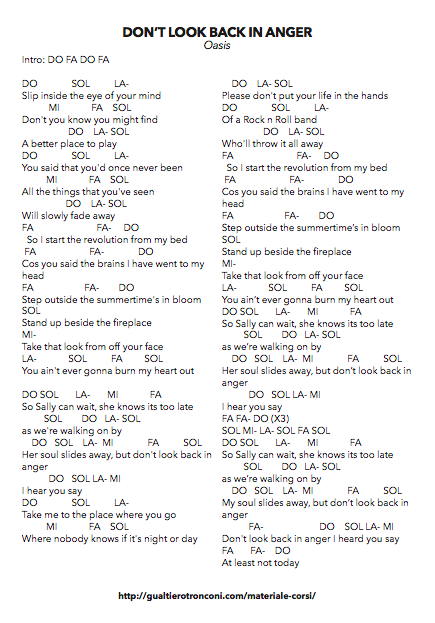 DON'T LOOK BACK IN ANGER
Oasis

Intro: DO FA DO FA

DO SOL LA-
Slip inside the eye of your mind
MI FA SOL
Don't you know you might find
DO LA- SOL
A better place to play
DO SOL LA-
You said that you'd once never been
MI FA SOL
All the things that you've seen
DO LA- SOL
Will slowly fade away
FA FA- DO
So I start the revolution from my bed
FA FA- DO
Cos you said the brains I have went to my head
FA FA- DO
Step outside the summertime's in bloom
SOL
Stand up beside the fireplace
MI-
Take that look from off your face
LA- SOL FA SOL
You ain't ever gonna burn my heart out

DO SOL LA- MI FA
So Sally can wait, she knows its too late
SOL DO LA- SOL
as we're walking on by
DO SOL LA- MI FA SOL
Her soul slides away, but don't look back in anger
DO SOL LA- MI
I hear you say
DO SOL LA-
Take me to the place where you go
MI FA SOL
Where nobody knows if it's night or day

DO LA- SOL
Please don't put your life in the hands
DO SOL LA-
Of a Rock n Roll band
DO LA- SOL
Who'll throw it all away
FA FA- DO
So I start the revolution from my bed
FA FA- DO
Cos you said the brains I have went to my head
FA FA- DO
Step outside the summertime's in bloom
SOL
Stand up beside the fireplace
MI-
Take that look from off your face
LA- SOL FA SOL
You ain't ever gonna burn my heart out
DO SOL LA- MI FA
So Sally can wait, she knows its too late
SOL DO LA- SOL
as we're walking on by
DO SOL LA- MI FA SOL
Her soul slides away, but don't look back in anger
DO SOL LA- MI
I hear you say
FA FA- DO (X3)
SOL MI- LA- SOL FA SOL
DO SOL LA- MI FA
So Sally can wait, she knows its too late
SOL DO LA- SOL
as we're walking on by
DO SOL LA- MI FA SOL
My soul slides away, but don't look back in anger
FA- DO SOL LA- MI
Don't look back in anger I heard you say
FA FA- DO
At least not today

http://gualtierotronconi.com/materiale-corsi/